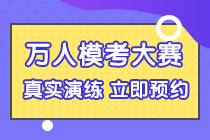 万人模考大赛

真实演练 立即预约